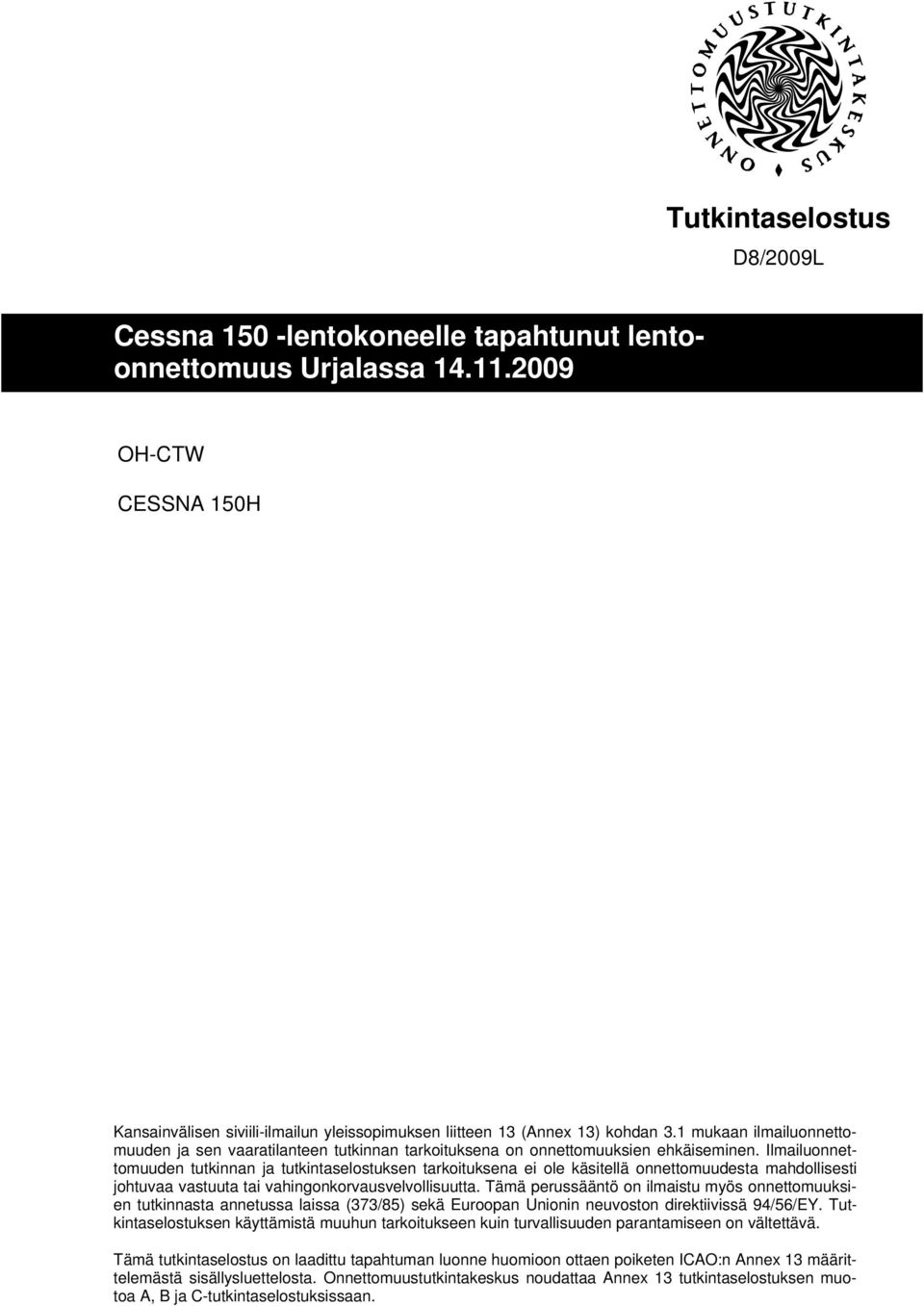 ONNETTOMUUSTUTKINTAKESKUS

Tutkintaselostus

D8/2009L

Cessna 150 -lentokoneelle tapahtunut lento-onnettomuus Urjalassa 14.11.2009

OH-CTW

CESSNA 150H

Kansainvälisen siviili-ilmailun yleissopimuksen liitteen 13 (Annex 13) kohdan 3.1 mukaan ilmailuonnettomuuden ja sen vaaratilanteen tutkinnan tarkoituksena on onnettomuuksien ehkäiseminen. Ilmailuonnettomuuden tutkinnan ja tutkintaselostuksen tarkoituksena ei ole käsitellä onnettomuudesta mahdollisesti johtuvaa vastuuta tai vahingonkorvausvelvollisuutta. Tämä perussääntö on ilmaistu myös onnettomuuksien tutkinnasta annetussa laissa (373/85) sekä Euroopan Unionin neuvoston direktiivissä 94/56/EY. Tutkintaselostuksen käyttämistä muuhun tarkoitukseen kuin turvallisuuden parantamiseen on vältettävä.

Tämä tutkintaselostus on laadittu tapahtuman luonne huomioon ottaen poiketen ICAO:n Annex 13 määrittelemästä sisällysluettelosta. Onnettomuustutkintakeskus noudattaa Annex 13 tutkintaselostuksen muotoa A, B ja C-tutkintaselostuksissaan.